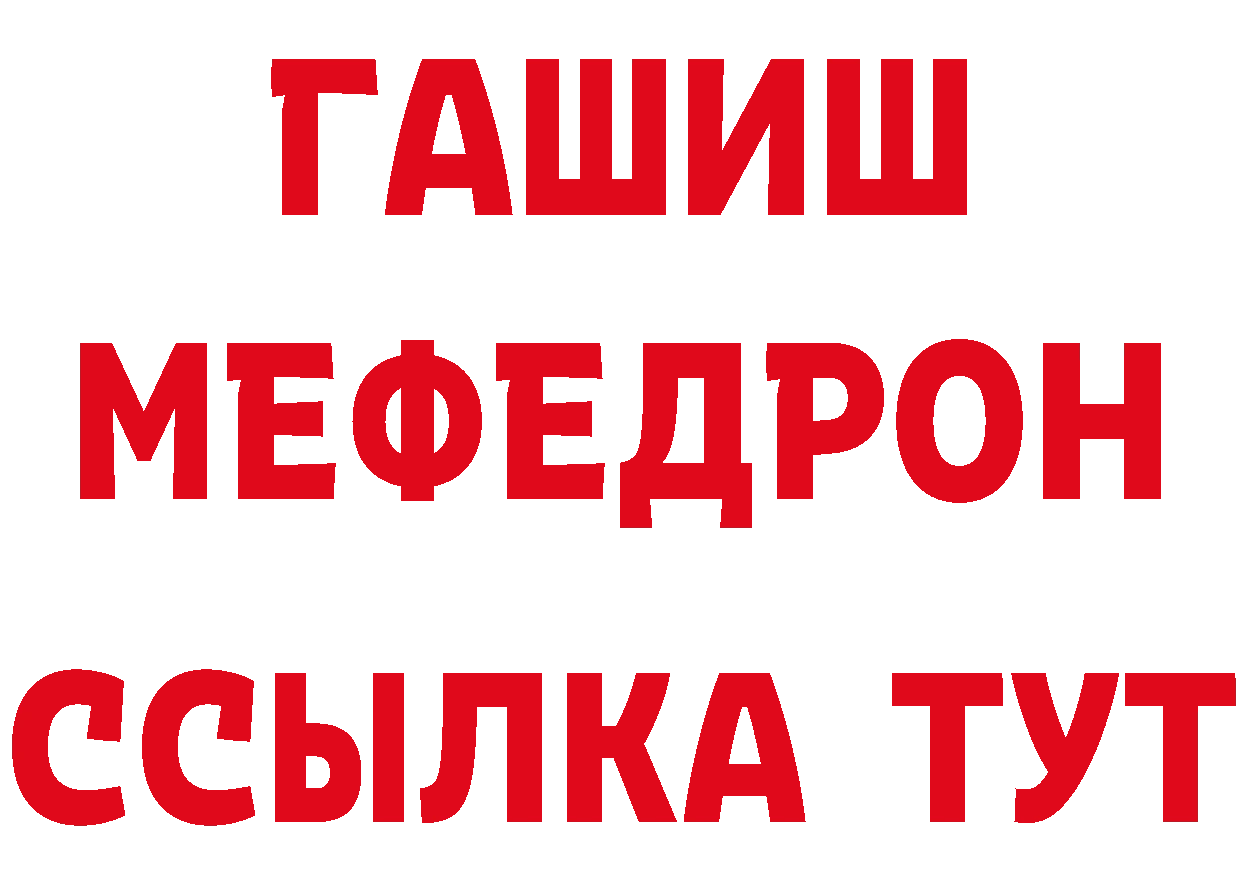 ГАШИШ
МЕФЕДРОН
ССЫЛКА ТУТ